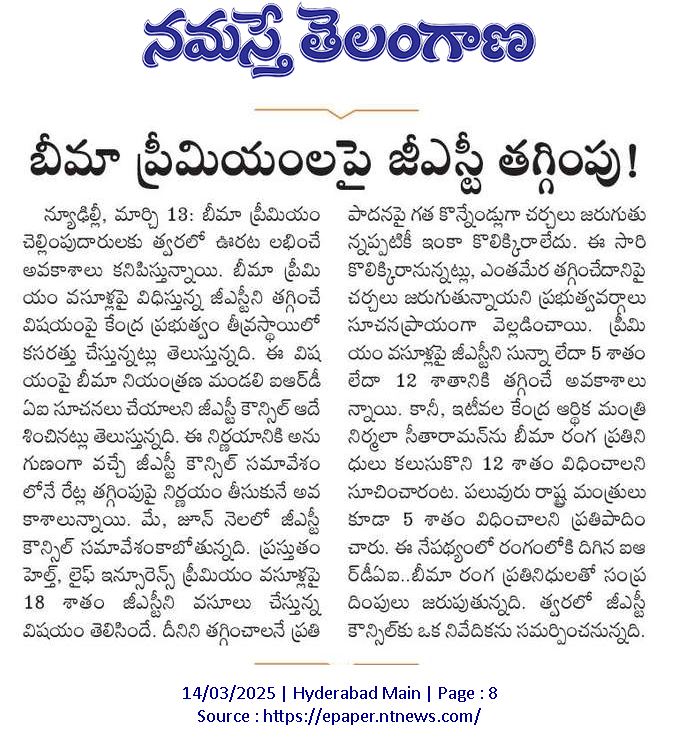 నమస్తే తెలంగాణ

బీమా ప్రీమియంలపై జీఎస్టీ తగ్గింపు!

న్యూఢిల్లీ, మార్చి 13: బీమా ప్రీమియం చెల్లింపుదారులకు త్వరలో ఊరట లభించే అవకాశాలు కనిపిస్తున్నాయి. బీమా ప్రీమియం వసూళ్లపై విధిస్తున్న జీఎస్టీని తగ్గించే విషయంపై కేంద్ర ప్రభుత్వం తీవ్రస్థాయిలో కసరత్తు చేస్తున్నట్లు తెలుస్తున్నది. ఈ విషయంపై బీమా నియంత్రణ మండలి ఐఆర్‌డీఏఐ సూచనలు చేయాలని జీఎస్టీ కౌన్సిల్ ఆదేశించినట్లు తెలుస్తున్నది. ఈ నిర్ణయానికి అనుగుణంగా వచ్చే జీఎస్టీ కౌన్సిల్ సమావేశంలోనే రేట్ల తగ్గింపుపై నిర్ణయం తీసుకునే అవకాశాలున్నాయి. మే, జూన్ నెలలో జీఎస్టీ కౌన్సిల్ సమావేశంకాబోతున్నది. ప్రస్తుతం హెల్త్, లైఫ్ ఇన్సూరెన్స్ ప్రీమియం వసూళ్లపై 18 శాతం జీఎస్టీని వసూలు చేస్తున్న విషయం తెలిసిందే. దీనిని తగ్గించాలనే ప్రతిపాదనపై గత కొన్నేండ్లుగా చర్చలు జరుగుతున్నప్పటికీ ఇంకా కొలిక్కిరాలేదు. ఈ సారి కొలిక్కిరానున్నట్లు, ఎంతమేర తగ్గించేదానిపై చర్చలు జరుగుతున్నాయని ప్రభుత్వవర్గాలు సూచనప్రాయంగా వెల్లడించాయి. ప్రీమియం వసూళ్లపై జీఎస్టీని సున్నా లేదా 5 శాతం లేదా 12 శాతానికి తగ్గించే అవకాశాలున్నాయి. కానీ, ఇటీవల కేంద్ర ఆర్థిక మంత్రి నిర్మలా సీతారామన్‌ను బీమా రంగ ప్రతినిధులు కలుసుకొని 12 శాతం విధించాలని సూచించారంట. పలువురు రాష్ట్ర మంత్రులు కూడా 5 శాతం విధించాలని ప్రతిపాదించారు. ఈ నేపథ్యంలో రంగంలోకి దిగిన ఐఆర్‌డీఏఐ..బీమా రంగ ప్రతినిధులతో సంప్రదింపులు జరుపుతున్నది. త్వరలో జీఎస్టీ కౌన్సిల్‌కు ఒక నివేదికను సమర్పించనున్నది.

14/03/2025 | Hyderabad Main | Page : 8
Source : https://epaper.ntnews.com/